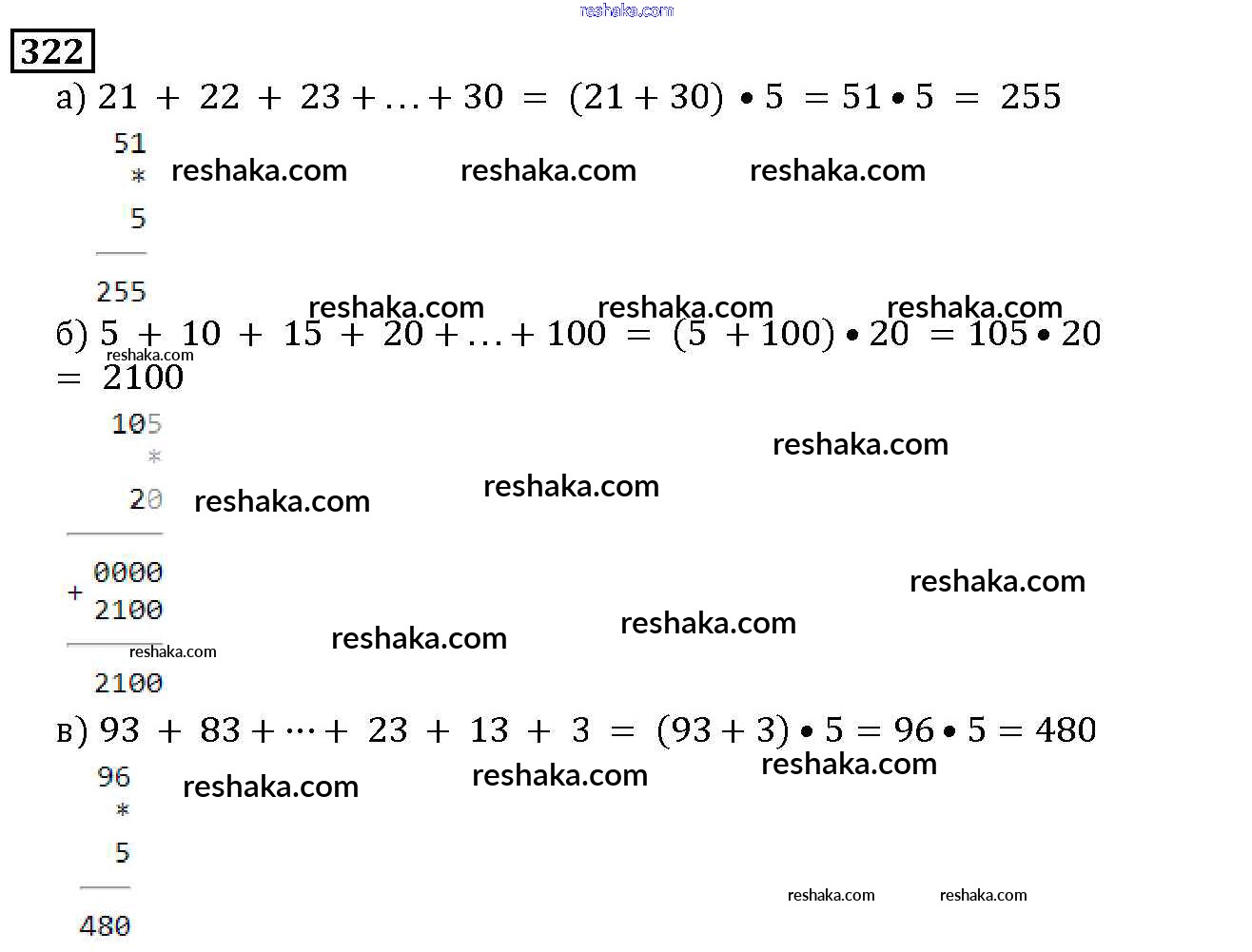 reshaka.com

322

а) $21 + 22 + 23 + \ldots + 30 = (21 + 30) \bullet 5 = 51 \bullet 5 = 255$

51
*
5
255

reshaka.com reshaka.com reshaka.com

reshaka.com reshaka.com reshaka.com

б) $5 + 10 + 15 + 20 + \ldots + 100 = (5 + 100) \bullet 20 = 105 \bullet 20 = 2100$

reshaka.com

105
*
20
0000
+
2100
2100

reshaka.com reshaka.com reshaka.com reshaka.com reshaka.com reshaka.com reshaka.com

в) $93 + 83 + \cdots + 23 + 13 + 3 = (93 + 3) \bullet 5 = 96 \bullet 5 = 480$

96
*
5
480

reshaka.com reshaka.com reshaka.com reshaka.com reshaka.com